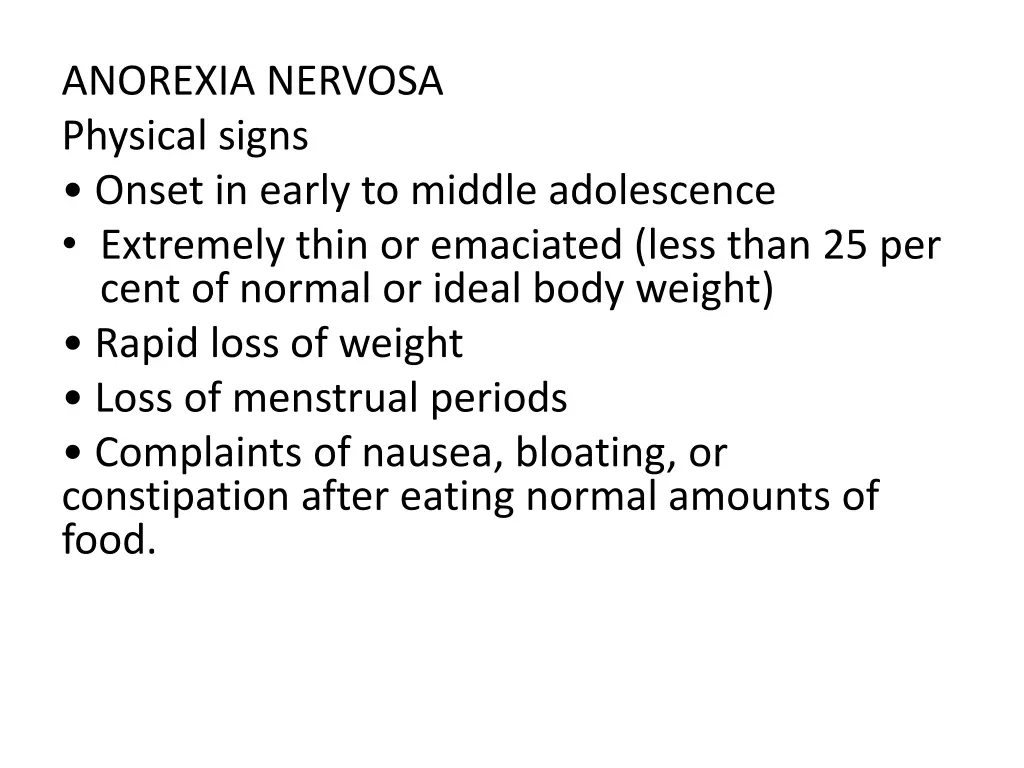 ANOREXIA NERVOSA
Physical signs
• Onset in early to middle adolescence
• Extremely thin or emaciated (less than 25 per cent of normal or ideal body weight)
• Rapid loss of weight
• Loss of menstrual periods
• Complaints of nausea, bloating, or constipation after eating normal amounts of food.